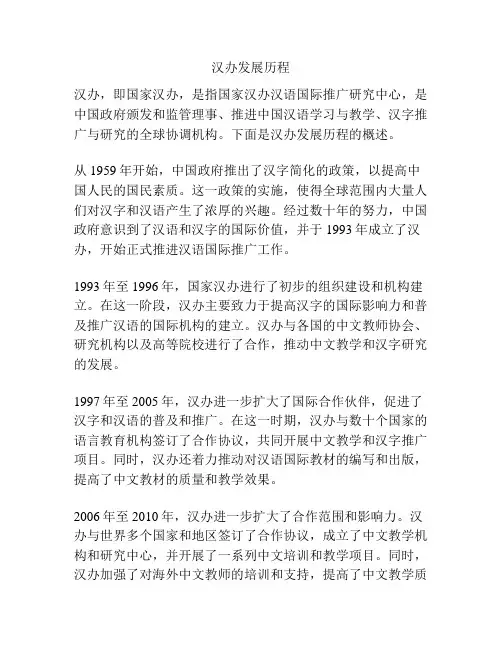 汉办发展历程

汉办，即国家汉办，是指国家汉办汉语国际推广研究中心，是中国政府颁发和监管理事、推进中国汉语学习与教学、汉字推广与研究的全球协调机构。下面是汉办发展历程的概述。

从 1959 年开始，中国政府推出了汉字简化的政策，以提高中国人民的国民素质。这一政策的实施，使得全球范围内大量人们对汉字和汉语产生了浓厚的兴趣。经过数十年的努力，中国政府意识到了汉语和汉字的国际价值，并于 1993 年成立了汉办，开始正式推进汉语国际推广工作。

1993 年至 1996 年，国家汉办进行了初步的组织建设和机构建立。在这一阶段，汉办主要致力于提高汉字的国际影响力和普及推广汉语的国际机构的建立。汉办与各国的中文教师协会、研究机构以及高等院校进行了合作，推动中文教学和汉字研究的发展。

1997 年至 2005 年，汉办进一步扩大了国际合作伙伴，促进了汉字和汉语的普及和推广。在这一时期，汉办与数十个国家的语言教育机构签订了合作协议，共同开展中文教学和汉字推广项目。同时，汉办还着力推动对汉语国际教材的编写和出版，提高了中文教材的质量和教学效果。

2006 年至 2010 年，汉办进一步扩大了合作范围和影响力。汉办与世界多个国家和地区签订了合作协议，成立了中文教学机构和研究中心，并开展了一系列中文培训和教学项目。同时，汉办加强了对海外中文教师的培训和支持，提高了中文教学质